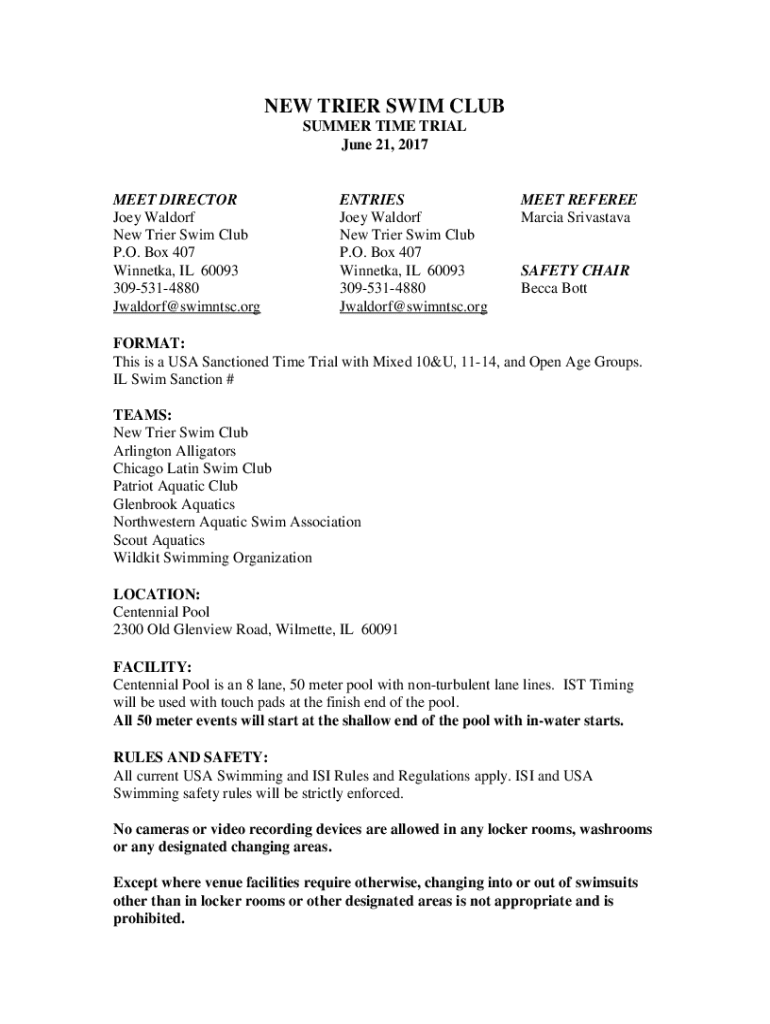 NEW TRIER SWIM CLUB
SUMMER TIME TRIAL
June 21, 2017

MEET DIRECTOR
Joey Waldorf
New Trier Swim Club
P.O. Box 407
Winnetka, IL 60093
309-531-4880
Jwaldorf@swimntsc.org

ENTRIES
Joey Waldorf
New Trier Swim Club
P.O. Box 407
Winnetka, IL 60093
309-531-4880
Jwaldorf@swimntsc.org

MEET REFEREE
Marcia Srivastava

SAFETY CHAIR
Becca Bott

FORMAT:
This is a USA Sanctioned Time Trial with Mixed 10&U, 11-14, and Open Age Groups.
IL Swim Sanction #

TEAMS:
New Trier Swim Club
Arlington Alligators
Chicago Latin Swim Club
Patriot Aquatic Club
Glenbrook Aquatics
Northwestern Aquatic Swim Association
Scout Aquatics
Wildkit Swimming Organization

LOCATION:
Centennial Pool
2300 Old Glenview Road, Wilmette, IL 60091

FACILITY:
Centennial Pool is an 8 lane, 50 meter pool with non-turbulent lane lines. IST Timing will be used with touch pads at the finish end of the pool.
All 50 meter events will start at the shallow end of the pool with in-water starts.

RULES AND SAFETY:
All current USA Swimming and ISI Rules and Regulations apply. ISI and USA Swimming safety rules will be strictly enforced.

No cameras or video recording devices are allowed in any locker rooms, washrooms or any designated changing areas.

Except where venue facilities require otherwise, changing into or out of swimsuits other than in locker rooms or other designated areas is not appropriate and is prohibited.